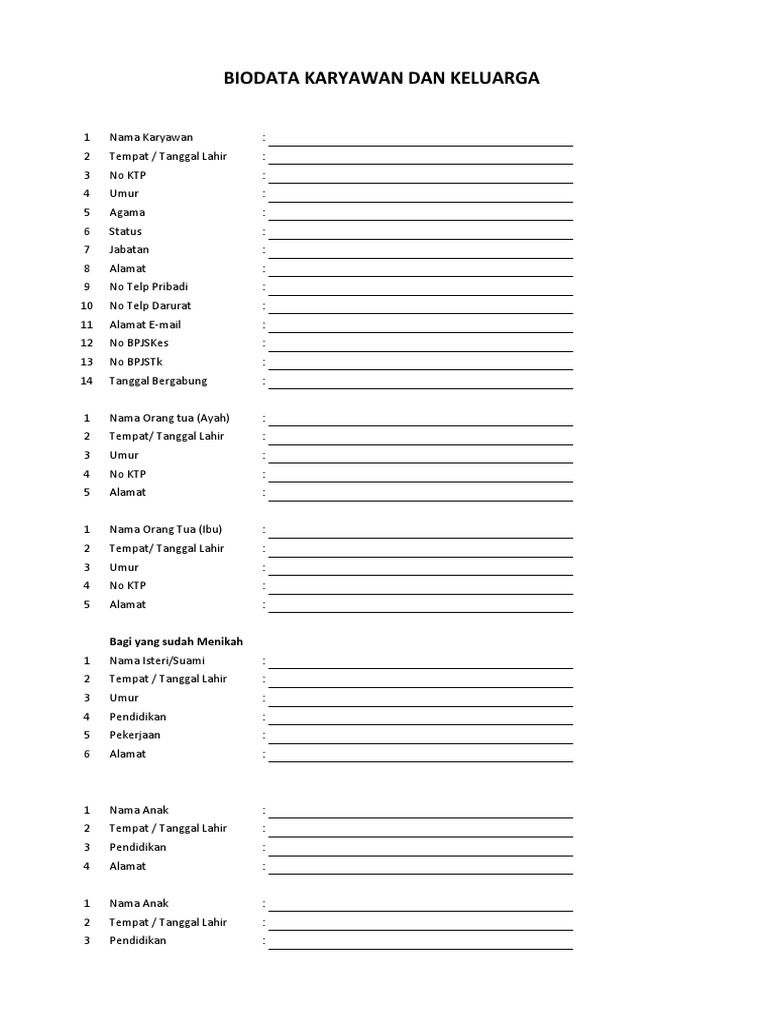 BIODATA KARYAWAN DAN KELUARGA

1 Nama Karyawan :
2 Tempat / Tanggal Lahir :
3 No KTP :
4 Umur :
5 Agama :
6 Status :
7 Jabatan :
8 Alamat :
9 No Telp Pribadi :
10 No Telp Darurat :
11 Alamat E-mail :
12 No BPJSKes :
13 No BPJSTk :
14 Tanggal Bergabung :

1 Nama Orang tua (Ayah) :
2 Tempat/ Tanggal Lahir :
3 Umur :
4 No KTP :
5 Alamat :

1 Nama Orang Tua (Ibu) :
2 Tempat/ Tanggal Lahir :
3 Umur :
4 No KTP :
5 Alamat :

Bagi yang sudah Menikah
1 Nama Isteri/Suami :
2 Tempat / Tanggal Lahir :
3 Umur :
4 Pendidikan :
5 Pekerjaan :
6 Alamat :

1 Nama Anak :
2 Tempat / Tanggal Lahir :
3 Pendidikan :
4 Alamat :

1 Nama Anak :
2 Tempat / Tanggal Lahir :
3 Pendidikan :